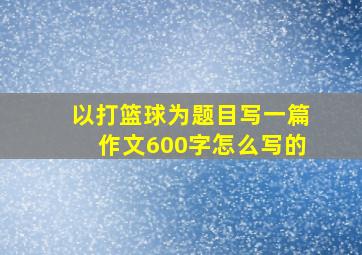 以打篮球为题目写一篇作文600字怎么写的